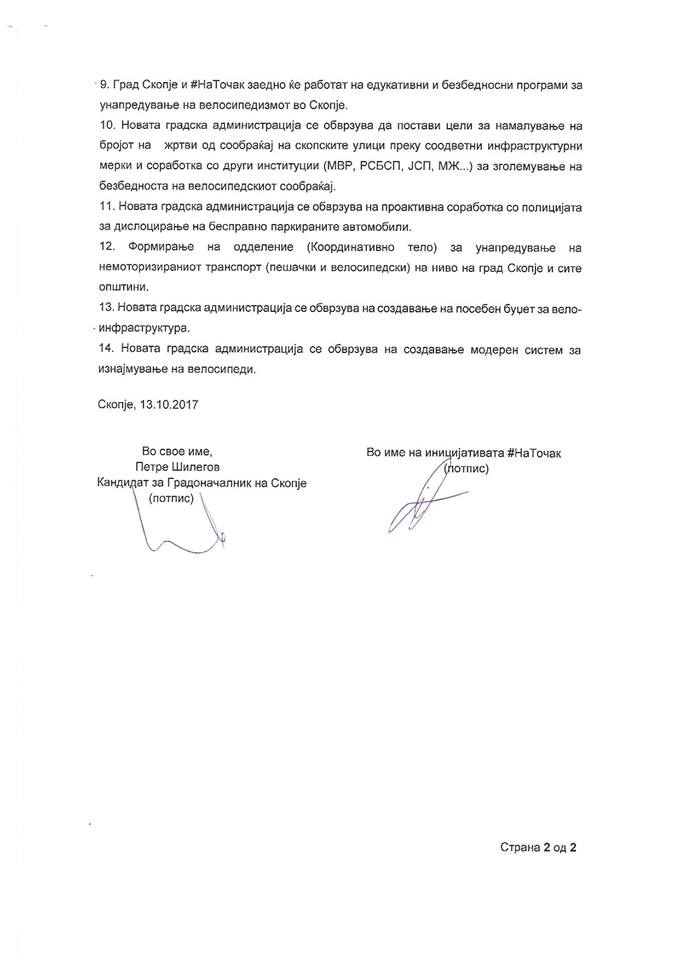 9. Град Скопје и #НаТочак заедно ќе работат на едукативни и безбедносни програми за унапредување на велосипедизмот во Скопје.

10. Новата градска администрација се обврзува да постави цели за намалување на бројот на жртви од сообраќај на скопските улици преку соодветни инфраструктурни мерки и соработка со други институции (МВР, РСБСП, ЈСП, МЖ...) за зголемување на безбедноста на велосипедскиот сообраќај.

11. Новата градска администрација се обврзува на проактивна соработка со полицијата за дислоцирање на бесправно паркираните автомобили.

12. Формирање на одделение (Координативно тело) за унапредување на немоторизираниот транспорт (пешачки и велосипедски) на ниво на град Скопје и сите општини.

13. Новата градска администрација се обврзува на создавање на посебен буџет за вело-инфраструктура.

14. Новата градска администрација се обврзува на создавање модерен систем за изнајмување на велосипеди.

Скопје, 13.10.2017

Во свое име,
Петре Шилегов
Кандидат за Градоначалник на Скопје
(потпис)

Во име на иницијативата #НаТочак
(потпис)

Страна 2 од 2